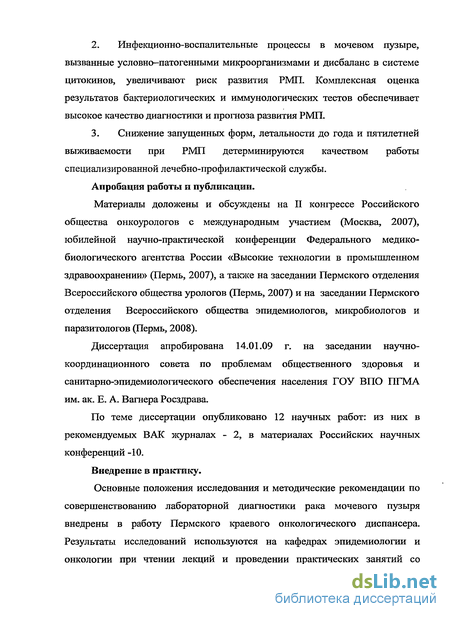 2. Инфекционно-воспалительные процессы в мочевом пузыре, вызванные условно–патогенными микроорганизмами и дисбаланс в системе цитокинов, увеличивают риск развития РМП. Комплексная оценка результатов бактериологических и иммунологических тестов обеспечивает высокое качество диагностики и прогноза развития РМП.

3. Снижение запущенных форм, летальности до года и пятилетней выживаемости при РМП детерминируются качеством работы специализированной лечебно-профилактической службы.

Апробация работы и публикации.

Материалы доложены и обсуждены на II конгрессе Российского общества онкоурологов с международным участием (Москва, 2007), юбилейной научно-практической конференции Федерального медико-биологического агентства России «Высокие технологии в промышленном здравоохранении» (Пермь, 2007), а также на заседании Пермского отделения Всероссийского общества урологов (Пермь, 2007) и на заседании Пермского отделения Всероссийского общества эпидемиологов, микробиологов и паразитологов (Пермь, 2008).

Диссертация апробирована 14.01.09 г. на заседании научно-координационного совета по проблемам общественного здоровья и санитарно-эпидемиологического обеспечения населения ГОУ ВПО ПГМА им. ак. Е. А. Вагнера Росздрава.

По теме диссертации опубликовано 12 научных работ: из них в рекомендуемых ВАК журналах - 2, в материалах Российских научных конференций -10.

Внедрение в практику.

Основные положения исследования и методические рекомендации по совершенствованию лабораторной диагностики рака мочевого пузыря внедрены в работу Пермского краевого онкологического диспансера. Результаты исследований используются на кафедрах эпидемиологии и онкологии при чтении лекций и проведении практических занятий со

dsLib.net
библиотека диссертаций